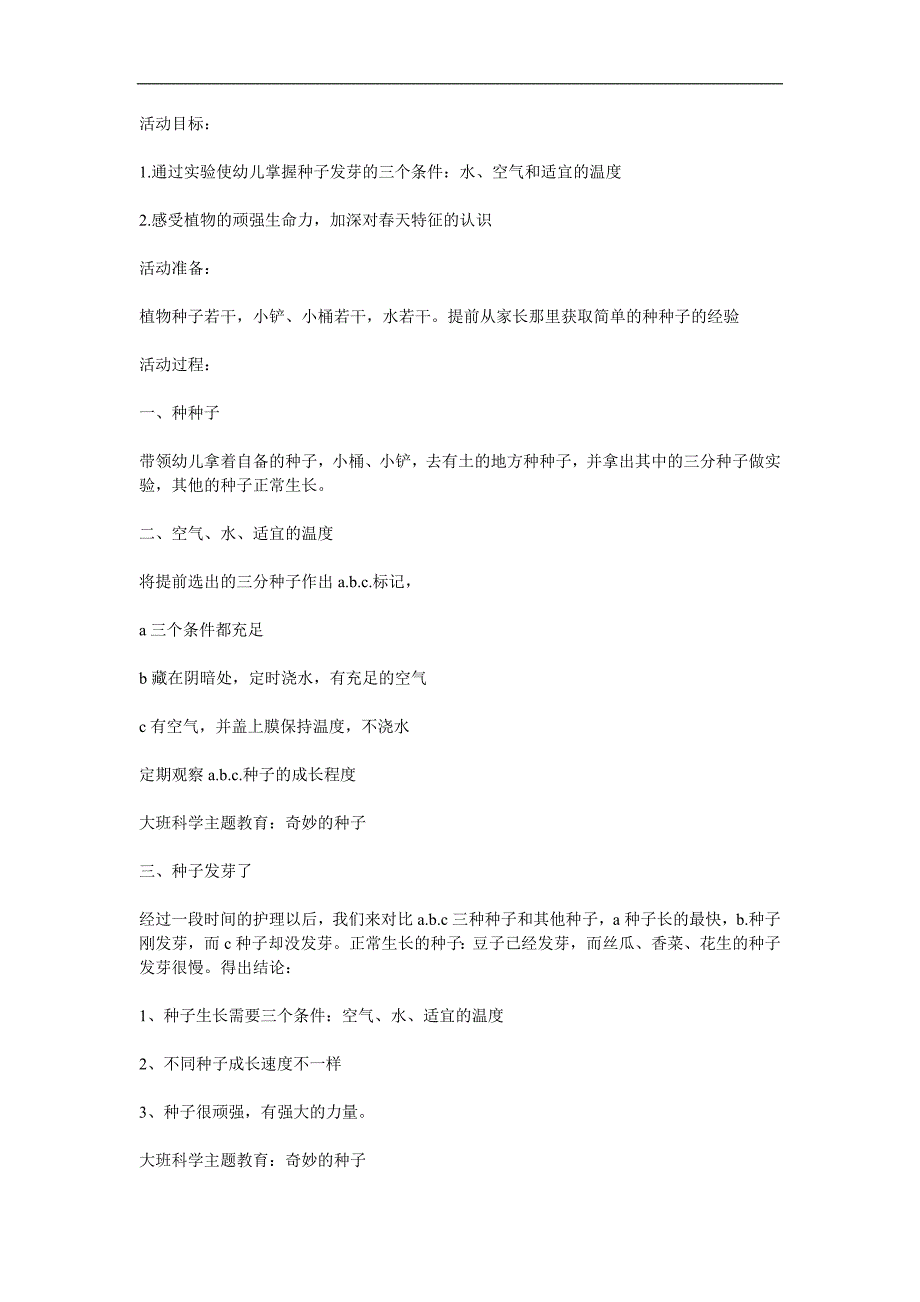 活动目标：

1.通过实验使幼儿掌握种子发芽的三个条件：水、空气和适宜的温度

2.感受植物的顽强生命力，加深对春天特征的认识

活动准备：

植物种子若干，小铲、小桶若干，水若干。提前从家长那里获取简单的种种子的经验

活动过程：

一、种种子

带领幼儿拿着自备的种子，小桶、小铲，去有土的地方种种子，并拿出其中的三分种子做实验，其他的种子正常生长。

二、空气、水、适宜的温度

将提前选出的三分种子作出 a.b.c.标记，

a 三个条件都充足

b 藏在阴暗处，定时浇水，有充足的空气

c 有空气，并盖上膜保持温度，不浇水

定期观察 a.b.c.种子的成长程度

大班科学主题教育：奇妙的种子

三、种子发芽了

经过一段时间的护理以后，我们来对比 a.b.c 三种种子和其他种子，a 种子长的最快，b.种子刚发芽，而 c 种子却没发芽。正常生长的种子：豆子已经发芽，而丝瓜、香菜、花生的种子发芽很慢。得出结论：

1、种子生长需要三个条件：空气、水、适宜的温度

2、不同种子成长速度不一样

3、种子很顽强，有强大的力量。

大班科学主题教育：奇妙的种子